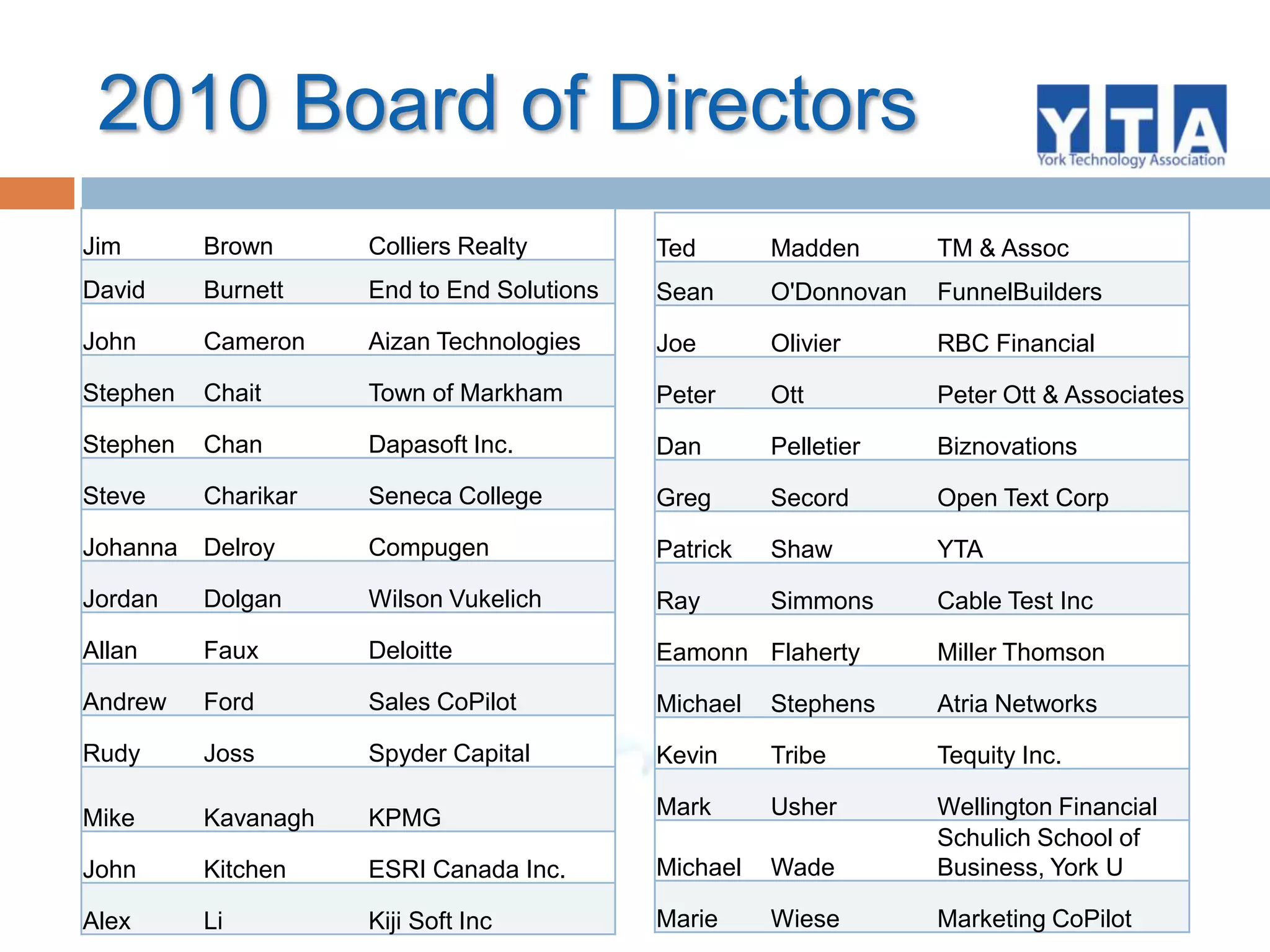 2010 Board of Directors

YTA
York Technology Association

| Jim | Brown | Colliers Realty |
|---|---|---|
| David | Burnett | End to End Solutions |
| John | Cameron | Aizan Technologies |
| Stephen | Chait | Town of Markham |
| Stephen | Chan | Dapasoft Inc. |
| Steve | Charikar | Seneca College |
| Johanna | Delroy | Compugen |
| Jordan | Dolgan | Wilson Vukelich |
| Allan | Faux | Deloitte |
| Andrew | Ford | Sales CoPilot |
| Rudy | Joss | Spyder Capital |
| Mike | Kavanagh | KPMG |
| John | Kitchen | ESRI Canada Inc. |
| Alex | Li | Kiji Soft Inc |

| Ted | Madden | TM & Assoc |
|---|---|---|
| Sean | O'Donnovan | FunnelBuilders |
| Joe | Olivier | RBC Financial |
| Peter | Ott | Peter Ott & Associates |
| Dan | Pelletier | Biznovations |
| Greg | Secord | Open Text Corp |
| Patrick | Shaw | YTA |
| Ray | Simmons | Cable Test Inc |
| Eamonn | Flaherty | Miller Thomson |
| Michael | Stephens | Atria Networks |
| Kevin | Tribe | Tequity Inc. |
| Mark | Usher | Wellington Financial |
| Michael | Wade | Schulich School of Business, York U |
| Marie | Wiese | Marketing CoPilot |